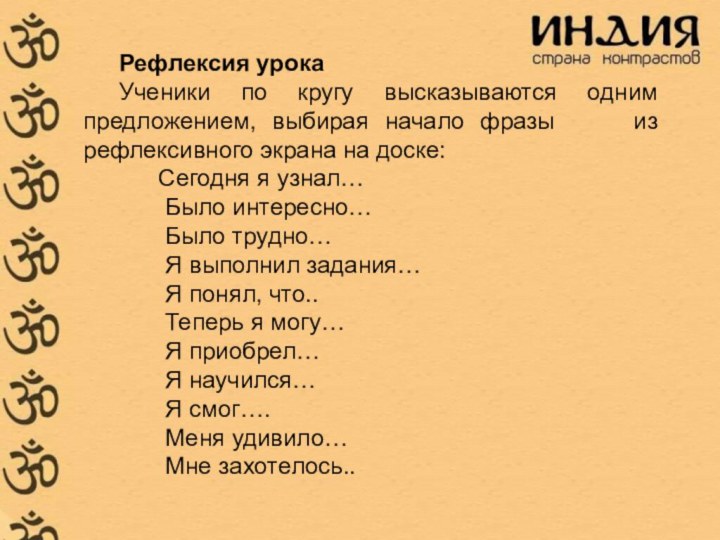 ИНДИЯ
страна контрастов

Рефлексия урока

Ученики по кругу высказываются одним предложением, выбирая начало фразы из рефлексивного экрана на доске:

Сегодня я узнал…
Было интересно…
Было трудно…
Я выполнил задания…
Я понял, что..
Теперь я могу…
Я приобрел…
Я научился…
Я смог….
Меня удивило…
Мне захотелось..